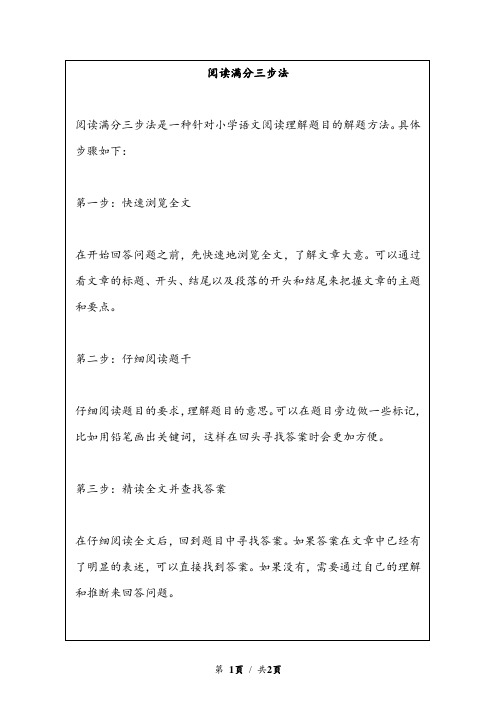 阅读满分三步法

阅读满分三步法是一种针对小学语文阅读理解题目的解题方法。具体步骤如下：

第一步：快速浏览全文

在开始回答问题之前，先快速地浏览全文，了解文章大意。可以通过看文章的标题、开头、结尾以及段落的开头和结尾来把握文章的主题和要点。

第二步：仔细阅读题干

仔细阅读题目的要求，理解题目的意思。可以在题目旁边做一些标记，比如用铅笔画出关键词，这样在回头寻找答案时会更加方便。

第三步：精读全文并查找答案

在仔细阅读全文后，回到题目中寻找答案。如果答案在文章中已经有了明显的表述，可以直接找到答案。如果没有，需要通过自己的理解和推断来回答问题。

第 1页 / 共2页